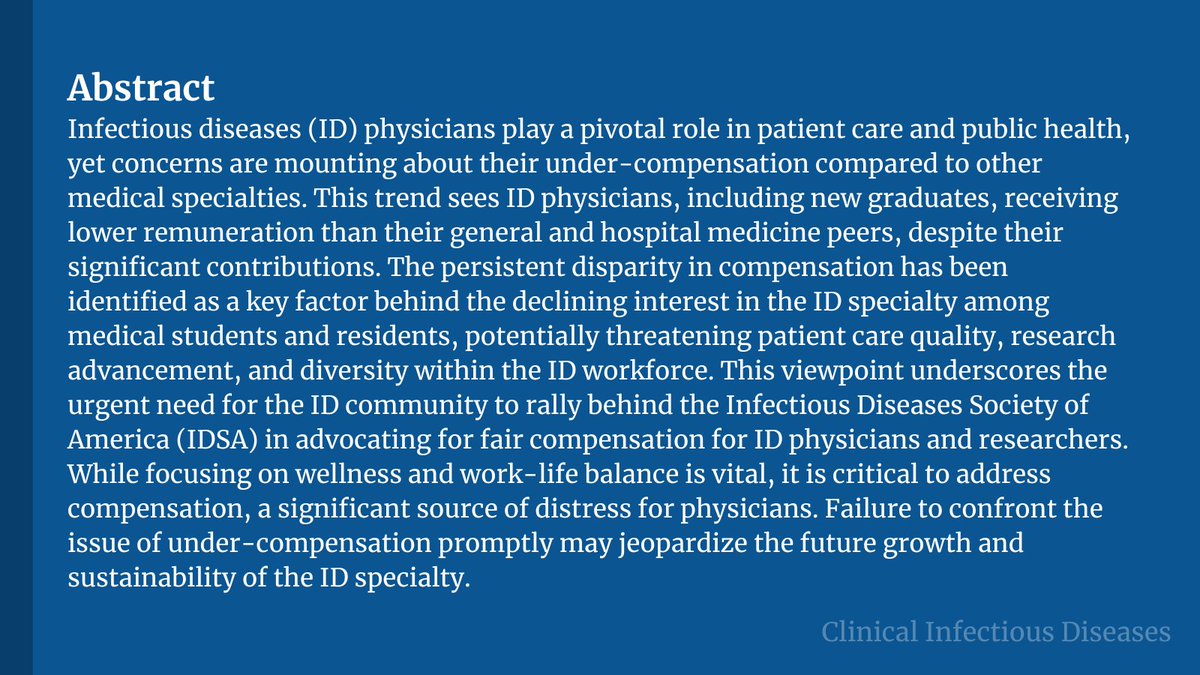 Abstract

Infectious diseases (ID) physicians play a pivotal role in patient care and public health, yet concerns are mounting about their under-compensation compared to other medical specialties. This trend sees ID physicians, including new graduates, receiving lower remuneration than their general and hospital medicine peers, despite their significant contributions. The persistent disparity in compensation has been identified as a key factor behind the declining interest in the ID specialty among medical students and residents, potentially threatening patient care quality, research advancement, and diversity within the ID workforce. This viewpoint underscores the urgent need for the ID community to rally behind the Infectious Diseases Society of America (IDSA) in advocating for fair compensation for ID physicians and researchers. While focusing on wellness and work-life balance is vital, it is critical to address compensation, a significant source of distress for physicians. Failure to confront the issue of under-compensation promptly may jeopardize the future growth and sustainability of the ID specialty.

Clinical Infectious Diseases